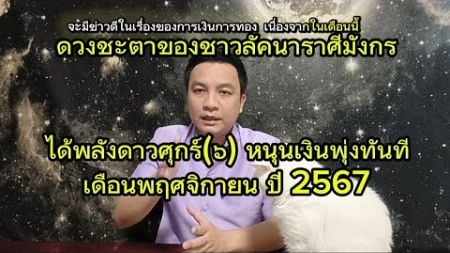 จะมีข่าวดีในเรื่องของการเงินการทอง เนื่องจากในเดือนนี้
ดวงชะตาของชาวลัคนาราศีมังกร

ได้พลังดาวศุกร์(๖) หนุนเงินพุ่งทันที
เดือนพฤศจิกายน ปี 2567